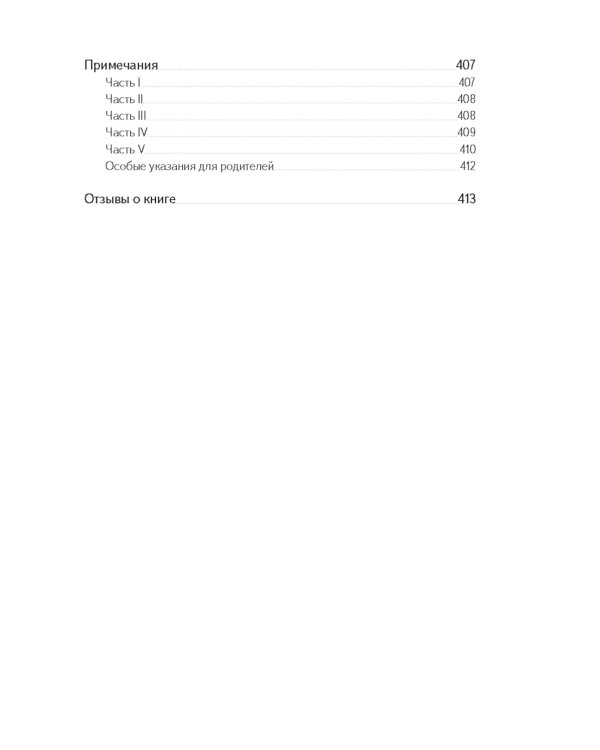 Примечания 407
Часть I 407
Часть II 408
Часть III 408
Часть IV 409
Часть V 410
Особые указания для родителей 412

Отзывы о книге 413